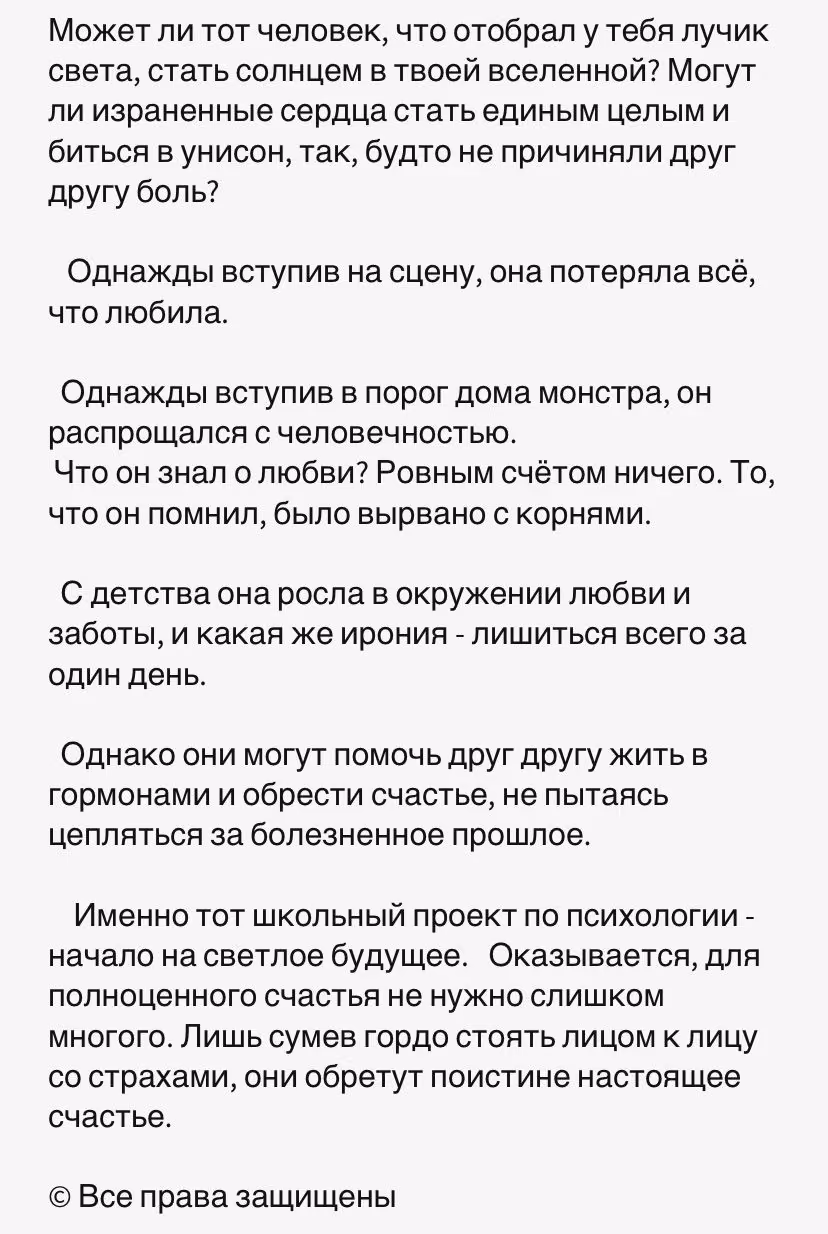 Может ли тот человек, что отобрал у тебя лучик света, стать солнцем в твоей вселенной? Могут ли израненные сердца стать единым целым и биться в унисон, так, будто не причиняли друг другу боль?

Однажды вступив на сцену, она потеряла всё, что любила.

Однажды вступив в порог дома монстра, он распрощался с человечностью.
Что он знал о любви? Ровным счётом ничего. То, что он помнил, было вырвано с корнями.

С детства она росла в окружении любви и заботы, и какая же ирония - лишиться всего за один день.

Однако они могут помочь друг другу жить в гормонами и обрести счастье, не пытаясь цепляться за болезненное прошлое.

Именно тот школьный проект по психологии - начало на светлое будущее. Оказывается, для полноценного счастья не нужно слишком многого. Лишь сумев гордо стоять лицом к лицу со страхами, они обретут поистине настоящее счастье.

© Все права защищены